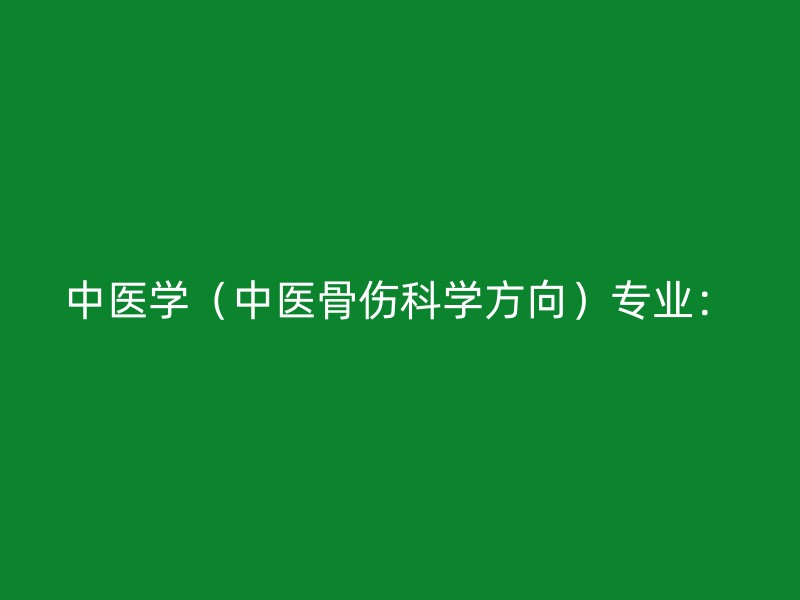 中医学（中医骨伤科学方向）专业：